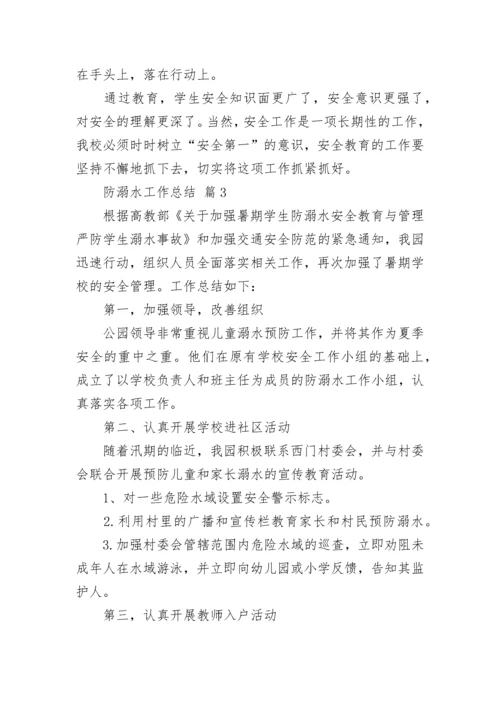 在手头上，落在行动上。

通过教育，学生安全知识面更广了，安全意识更强了，对安全的理解更深了。当然，安全工作是一项长期性的工作，我校必须时时树立“安全第一”的意识，安全教育的工作要坚持不懈地抓下去，切实将这项工作抓紧抓好。

防溺水工作总结 篇3

根据高教部《关于加强暑期学生防溺水安全教育与管理严防学生溺水事故》和加强交通安全防范的紧急通知，我园迅速行动，组织人员全面落实相关工作，再次加强了暑期学校的安全管理。工作总结如下：

第一，加强领导，改善组织

公园领导非常重视儿童溺水预防工作，并将其作为夏季安全的重中之重。他们在原有学校安全工作小组的基础上，成立了以学校负责人和班主任为成员的防溺水工作小组，认真落实各项工作。

第二、认真开展学校进社区活动

随着汛期的临近，我园积极联系西门村委会，并与村委会联合开展预防儿童和家长溺水的宣传教育活动。

1、对一些危险水域设置安全警示标志。

2.利用村里的广播和宣传栏教育家长和村民预防溺水。

3.加强村委会管辖范围内危险水域的巡查，立即劝阻未成年人在水域游泳，并立即向幼儿园或小学反馈，告知其监护人。

第三，认真开展教师入户活动